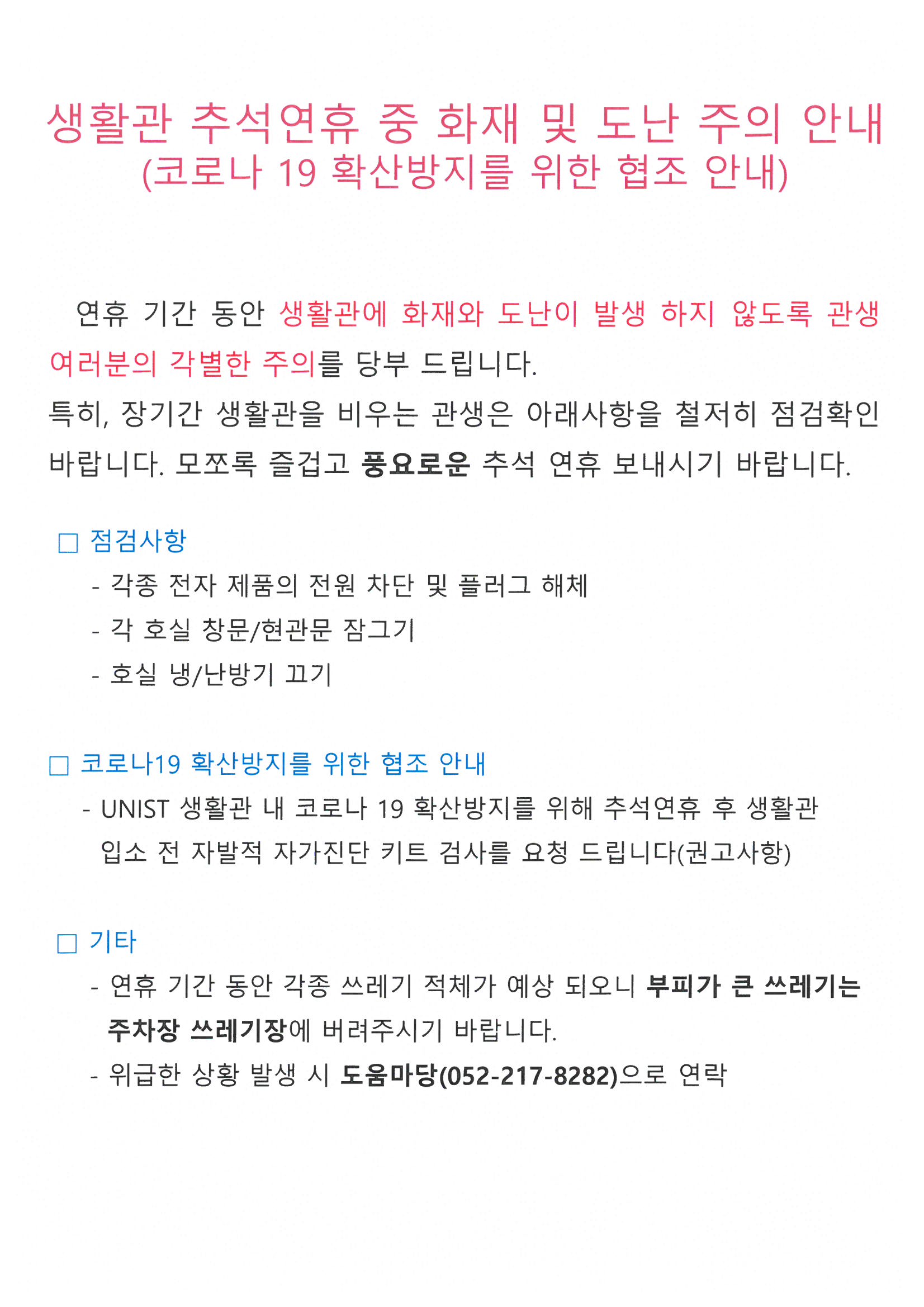 생활관 추석연휴 중 화재 및 도난 주의 안내
(코로나 19 확산방지를 위한 협조 안내)

연휴 기간 동안 생활관에 화재와 도난이 발생 하지 않도록 관생 여러분의 각별한 주의를 당부 드립니다.
특히, 장기간 생활관을 비우는 관생은 아래사항을 철저히 점검확인 바랍니다. 모쪼록 즐겁고 풍요로운 추석 연휴 보내시기 바랍니다.

□ 점검사항
- 각종 전자 제품의 전원 차단 및 플러그 해체
- 각 호실 창문/현관문 잠그기
- 호실 냉/난방기 끄기

□ 코로나19 확산방지를 위한 협조 안내
- UNIST 생활관 내 코로나 19 확산방지를 위해 추석연휴 후 생활관 입소 전 자발적 자가진단 키트 검사를 요청 드립니다(권고사항)

□ 기타
- 연휴 기간 동안 각종 쓰레기 적체가 예상 되오니 부피가 큰 쓰레기는 주차장 쓰레기장에 버려주시기 바랍니다.
- 위급한 상황 발생 시 도움마당(052-217-8282)으로 연락